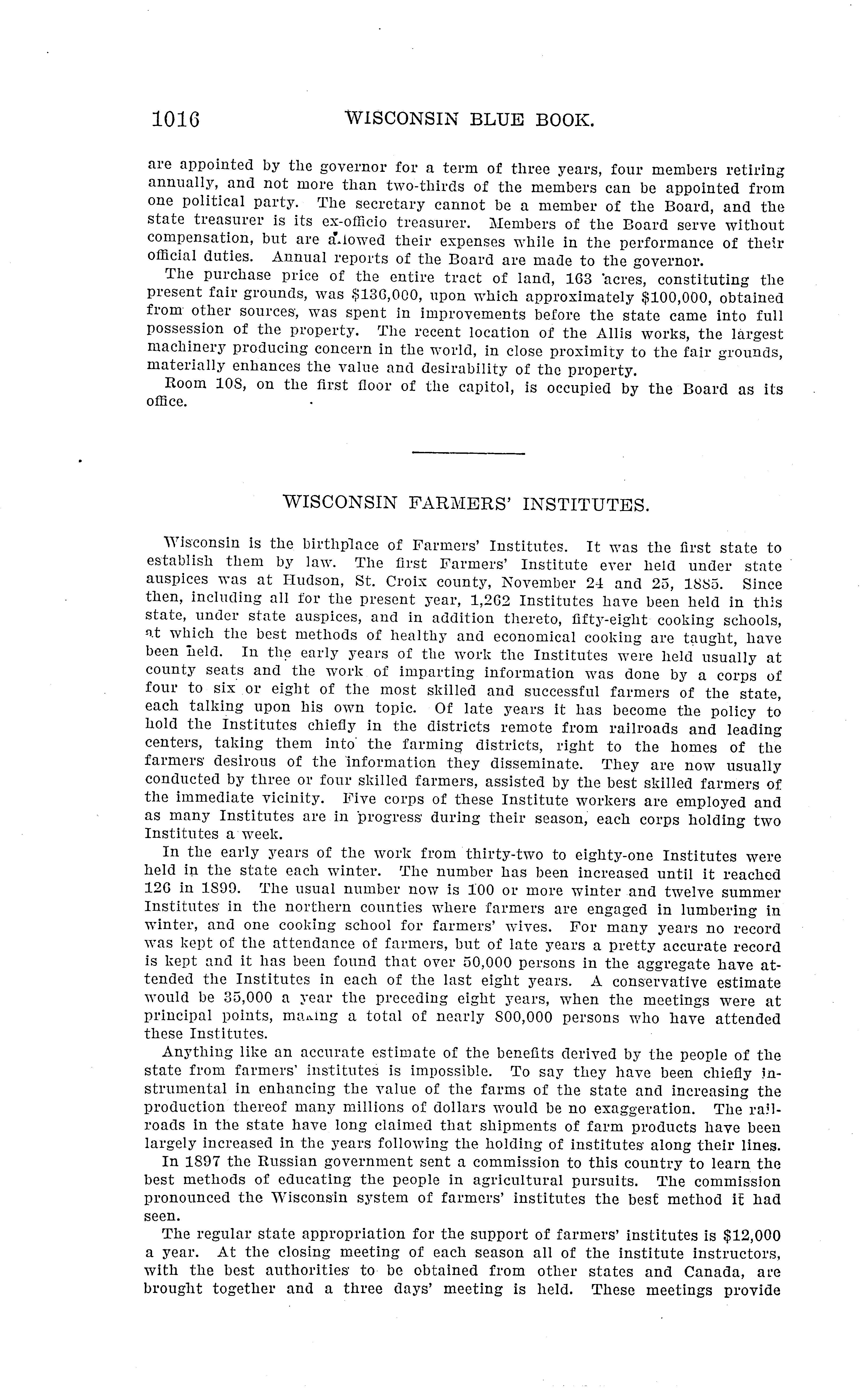 1016 WISCONSIN BLUE BOOK.

are appointed by the governor for a term of three years, four members retiring annually, and not more than two-thirds of the members can be appointed from one political party. The secretary cannot be a member of the Board, and the state treasurer is its ex-officio treasurer. Members of the Board serve without compensation, but are allowed their expenses while in the performance of their official duties. Annual reports of the Board are made to the governor.

The purchase price of the entire tract of land, 163 acres, constituting the present fair grounds, was $136,000, upon which approximately $100,000, obtained from other sources, was spent in improvements before the state came into full possession of the property. The recent location of the Allis works, the largest machinery producing concern in the world, in close proximity to the fair grounds, materially enhances the value and desirability of the property.

Room 108, on the first floor of the capitol, is occupied by the Board as its office.

WISCONSIN FARMERS' INSTITUTES.

Wisconsin is the birthplace of Farmers' Institutes. It was the first state to establish them by law. The first Farmers' Institute ever held under state auspices was at Hudson, St. Croix county, November 24 and 25, 1885. Since then, including all for the present year, 1,262 Institutes have been held in this state, under state auspices, and in addition thereto, fifty-eight cooking schools, at which the best methods of healthy and economical cooking are taught, have been held. In the early years of the work the Institutes were held usually at county seats and the work of imparting information was done by a corps of four to six or eight of the most skilled and successful farmers of the state, each talking upon his own topic. Of late years it has become the policy to hold the Institutes chiefly in the districts remote from railroads and leading centers, taking them into the farming districts, right to the homes of the farmers desirous of the information they disseminate. They are now usually conducted by three or four skilled farmers, assisted by the best skilled farmers of the immediate vicinity. Five corps of these Institute workers are employed and as many Institutes are in progress during their season, each corps holding two Institutes a week.

In the early years of the work from thirty-two to eighty-one Institutes were held in the state each winter. The number has been increased until it reached 126 in 1899. The usual number now is 100 or more winter and twelve summer Institutes in the northern counties where farmers are engaged in lumbering in winter, and one cooking school for farmers' wives. For many years no record was kept of the attendance of farmers, but of late years a pretty accurate record is kept and it has been found that over 50,000 persons in the aggregate have attended the Institutes in each of the last eight years. A conservative estimate would be 35,000 a year the preceding eight years, when the meetings were at principal points, making a total of nearly 800,000 persons who have attended these Institutes.

Anything like an accurate estimate of the benefits derived by the people of the state from farmers' institutes is impossible. To say they have been chiefly instrumental in enhancing the value of the farms of the state and increasing the production thereof many millions of dollars would be no exaggeration. The railroads in the state have long claimed that shipments of farm products have been largely increased in the years following the holding of institutes along their lines.

In 1897 the Russian government sent a commission to this country to learn the best methods of educating the people in agricultural pursuits. The commission pronounced the Wisconsin system of farmers' institutes the best method it had seen.

The regular state appropriation for the support of farmers' institutes is $12,000 a year. At the closing meeting of each season all of the institute instructors, with the best authorities to be obtained from other states and Canada, are brought together and a three days' meeting is held. These meetings provide